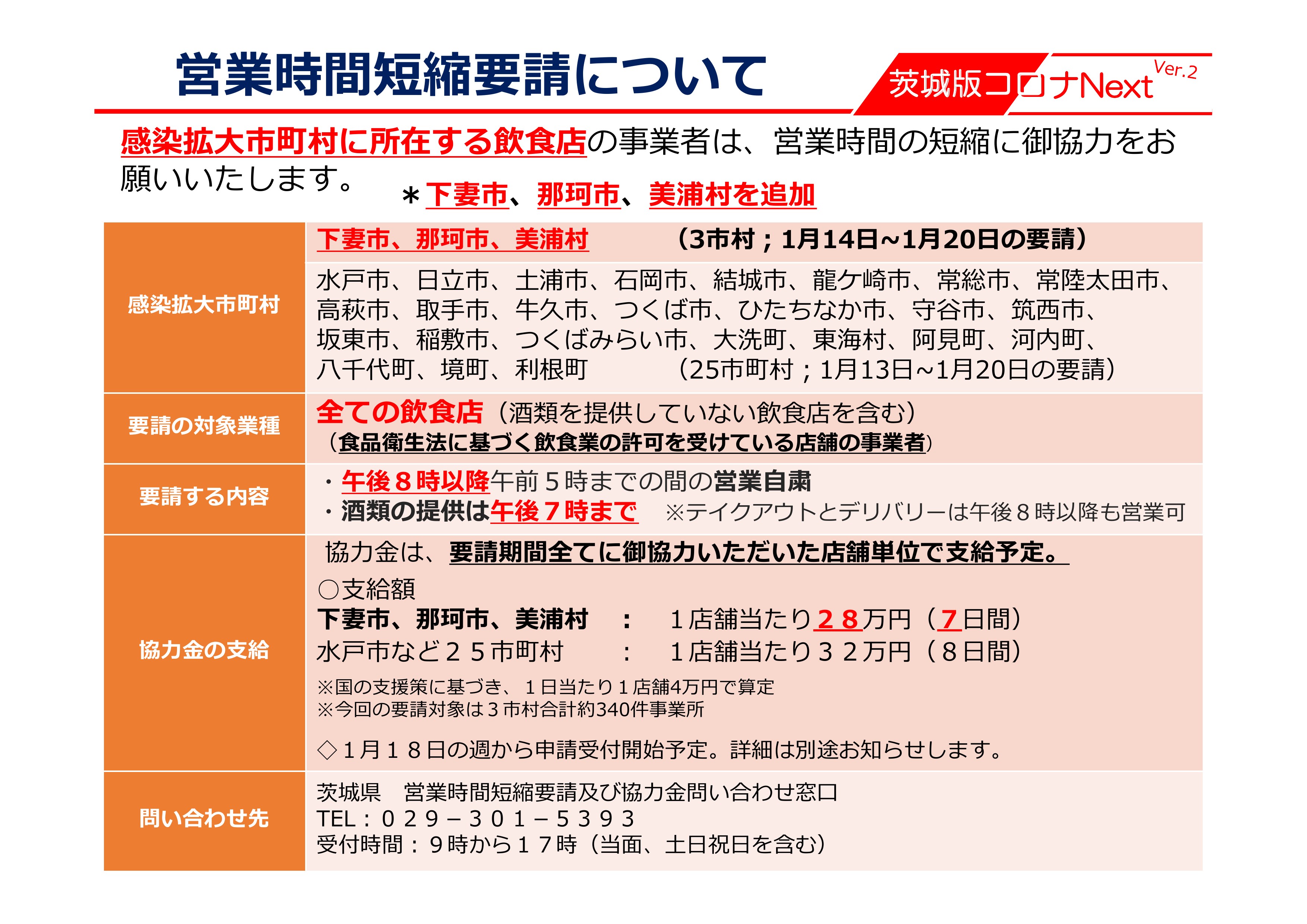 営業時間短縮要請について

茨城版コロナNext Ver.2

感染拡大市町村に所在する飲食店の事業者は、営業時間の短縮に御協力をお願いいたします。　＊下妻市、那珂市、美浦村を追加

| 感染拡大市町村 | 下妻市、那珂市、美浦村　（3市村；1月14日～1月20日の要請）<br>水戸市、日立市、土浦市、石岡市、結城市、龍ケ崎市、常総市、常陸太田市、高萩市、取手市、牛久市、つくば市、ひたちなか市、守谷市、筑西市、坂東市、稲敷市、つくばみらい市、大洗町、東海村、阿見町、河内町、八千代町、境町、利根町　（25市町村；1月13日～1月20日の要請） |
|---|---|
| 要請の対象業種 | 全ての飲食店（酒類を提供していない飲食店を含む）<br>（食品衛生法に基づく飲食業の許可を受けている店舗の事業者） |
| 要請する内容 | ・午後８時以降午前５時までの間の営業自粛<br>・酒類の提供は午後７時まで　※テイクアウトとデリバリーは午後８時以降も営業可 |
| 協力金の支給 | 協力金は、要請期間全てに御協力いただいた店舗単位で支給予定。<br>○支給額<br>下妻市、那珂市、美浦村　：　１店舗当たり２８万円（７日間）<br>水戸市など２５市町村　：　１店舗当たり３２万円（８日間）<br>※国の支援策に基づき、１日当たり１店舗4万円で算定<br>※今回の要請対象は３市村合計約340件事業所<br>◇１月１８日の週から申請受付開始予定。詳細は別途お知らせします。 |
| 問い合わせ先 | 茨城県　営業時間短縮要請及び協力金問い合わせ窓口<br>TEL：０２９－３０１－５３９３<br>受付時間：９時から１７時（当面、土日祝日を含む） |